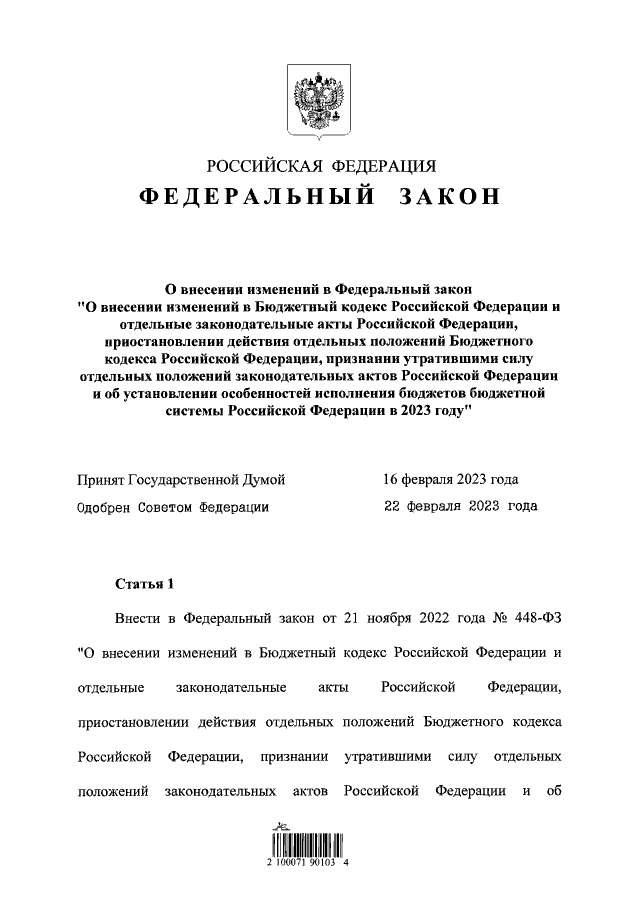 РОССИЙСКАЯ ФЕДЕРАЦИЯ
ФЕДЕРАЛЬНЫЙ ЗАКОН

О внесении изменений в Федеральный закон "О внесении изменений в Бюджетный кодекс Российской Федерации и отдельные законодательные акты Российской Федерации, приостановлении действия отдельных положений Бюджетного кодекса Российской Федерации, признании утратившими силу отдельных положений законодательных актов Российской Федерации и об установлении особенностей исполнения бюджетов бюджетной системы Российской Федерации в 2023 году"

Принят Государственной Думой 16 февраля 2023 года
Одобрен Советом Федерации 22 февраля 2023 года

Статья 1

Внести в Федеральный закон от 21 ноября 2022 года № 448-ФЗ "О внесении изменений в Бюджетный кодекс Российской Федерации и отдельные законодательные акты Российской Федерации, приостановлении действия отдельных положений Бюджетного кодекса Российской Федерации, признании утратившими силу отдельных положений законодательных актов Российской Федерации и об

2 100071 90103 4